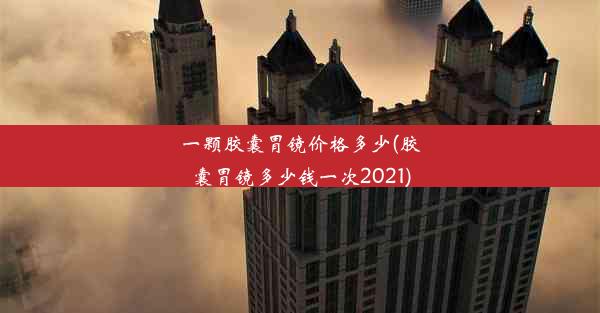 一颗胶囊胃镜价格多少(胶囊胃镜多少钱一次2021)